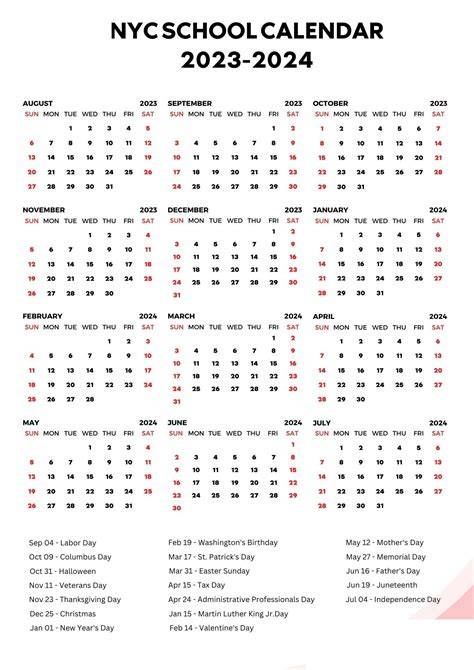 NYC SCHOOL CALENDAR
2023-2024

AUGUST 2023
| SUN | MON | TUE | WED | THU | FRI | SAT |
|---|---|---|---|---|---|---|
| | | 1 | 2 | 3 | 4 | 5 |
| 6 | 7 | 8 | 9 | 10 | 11 | 12 |
| 13 | 14 | 15 | 16 | 17 | 18 | 19 |
| 20 | 21 | 22 | 23 | 24 | 25 | 26 |
| 27 | 28 | 29 | 30 | 31 | | |

SEPTEMBER 2023
| SUN | MON | TUE | WED | THU | FRI | SAT |
|---|---|---|---|---|---|---|
| | | | | | 1 | 2 |
| 3 | 4 | 5 | 6 | 7 | 8 | 9 |
| 10 | 11 | 12 | 13 | 14 | 15 | 16 |
| 17 | 18 | 19 | 20 | 21 | 22 | 23 |
| 24 | 25 | 26 | 27 | 28 | 29 | 30 |

OCTOBER 2023
| SUN | MON | TUE | WED | THU | FRI | SAT |
|---|---|---|---|---|---|---|
| 1 | 2 | 3 | 4 | 5 | 6 | 7 |
| 8 | 9 | 10 | 11 | 12 | 13 | 14 |
| 15 | 16 | 17 | 18 | 19 | 20 | 21 |
| 22 | 23 | 24 | 25 | 26 | 27 | 28 |
| 29 | 30 | 31 | | | | |

NOVEMBER 2023
| SUN | MON | TUE | WED | THU | FRI | SAT |
|---|---|---|---|---|---|---|
| | | | 1 | 2 | 3 | 4 |
| 5 | 6 | 7 | 8 | 9 | 10 | 11 |
| 12 | 13 | 14 | 15 | 16 | 17 | 18 |
| 19 | 20 | 21 | 22 | 23 | 24 | 25 |
| 26 | 27 | 28 | 29 | 30 | | |

DECEMBER 2023
| SUN | MON | TUE | WED | THU | FRI | SAT |
|---|---|---|---|---|---|---|
| | | | | | 1 | 2 |
| 3 | 4 | 5 | 6 | 7 | 8 | 9 |
| 10 | 11 | 12 | 13 | 14 | 15 | 16 |
| 17 | 18 | 19 | 20 | 21 | 22 | 23 |
| 24 | 25 | 26 | 27 | 28 | 29 | 30 |
| 31 | | | | | | |

JANUARY 2024
| SUN | MON | TUE | WED | THU | FRI | SAT |
|---|---|---|---|---|---|---|
| | 1 | 2 | 3 | 4 | 5 | 6 |
| 7 | 8 | 9 | 10 | 11 | 12 | 13 |
| 14 | 15 | 16 | 17 | 18 | 19 | 20 |
| 21 | 22 | 23 | 24 | 25 | 26 | 27 |
| 28 | 29 | 30 | 31 | | | |

FEBRUARY 2024
| SUN | MON | TUE | WED | THU | FRI | SAT |
|---|---|---|---|---|---|---|
| | | | | 1 | 2 | 3 |
| 4 | 5 | 6 | 7 | 8 | 9 | 10 |
| 11 | 12 | 13 | 14 | 15 | 16 | 17 |
| 18 | 19 | 20 | 21 | 22 | 23 | 24 |
| 25 | 26 | 27 | 28 | | | |

MARCH 2024
| SUN | MON | TUE | WED | THU | FRI | SAT |
|---|---|---|---|---|---|---|
| | | | | | 1 | 2 |
| 3 | 4 | 5 | 6 | 7 | 8 | 9 |
| 10 | 11 | 12 | 13 | 14 | 15 | 16 |
| 17 | 18 | 19 | 20 | 21 | 22 | 23 |
| 24 | 25 | 26 | 27 | 28 | 29 | 30 |
| 31 | | | | | | |

APRIL 2024
| SUN | MON | TUE | WED | THU | FRI | SAT |
|---|---|---|---|---|---|---|
| | 1 | 2 | 3 | 4 | 5 | 6 |
| 7 | 8 | 9 | 10 | 11 | 12 | 13 |
| 14 | 15 | 16 | 17 | 18 | 19 | 20 |
| 21 | 22 | 23 | 24 | 25 | 26 | 27 |
| 28 | 29 | 30 | | | | |

MAY 2024
| SUN | MON | TUE | WED | THU | FRI | SAT |
|---|---|---|---|---|---|---|
| | | | 1 | 2 | 3 | 4 |
| 5 | 6 | 7 | 8 | 9 | 10 | 11 |
| 12 | 13 | 14 | 15 | 16 | 17 | 18 |
| 19 | 20 | 21 | 22 | 23 | 24 | 25 |
| 26 | 27 | 28 | 29 | 30 | 31 | |

JUNE 2024
| SUN | MON | TUE | WED | THU | FRI | SAT |
|---|---|---|---|---|---|---|
| | | | | | | 1 |
| 2 | 3 | 4 | 5 | 6 | 7 | 8 |
| 9 | 10 | 11 | 12 | 13 | 14 | 15 |
| 16 | 17 | 18 | 19 | 20 | 21 | 22 |
| 23 | 24 | 25 | 26 | 27 | 28 | 29 |
| 30 | | | | | | |

JULY 2024
| SUN | MON | TUE | WED | THU | FRI | SAT |
|---|---|---|---|---|---|---|
| | 1 | 2 | 3 | 4 | 5 | 6 |
| 7 | 8 | 9 | 10 | 11 | 12 | 13 |
| 14 | 15 | 16 | 17 | 18 | 19 | 20 |
| 21 | 22 | 23 | 24 | 25 | 26 | 27 |
| 28 | 29 | 30 | 31 | | | |

Sep 04 - Labor Day
Oct 09 - Columbus Day
Oct 31 - Halloween
Nov 11 - Veterans Day
Nov 23 - Thanksgiving Day
Dec 25 - Christmas
Jan 01 - New Year's Day

Feb 19 - Washington's Birthday
Mar 17 - St. Patrick's Day
Mar 31 - Easter Sunday
Apr 15 - Tax Day
Apr 24 - Administrative Professionals Day
Jan 15 - Martin Luther King Jr.Day
Feb 14 - Valentine's Day

May 12 - Mother's Day
May 27 - Memorial Day
Jun 16 - Father's Day
Jun 19 - Juneteenth
Jul 04 - Independence Day